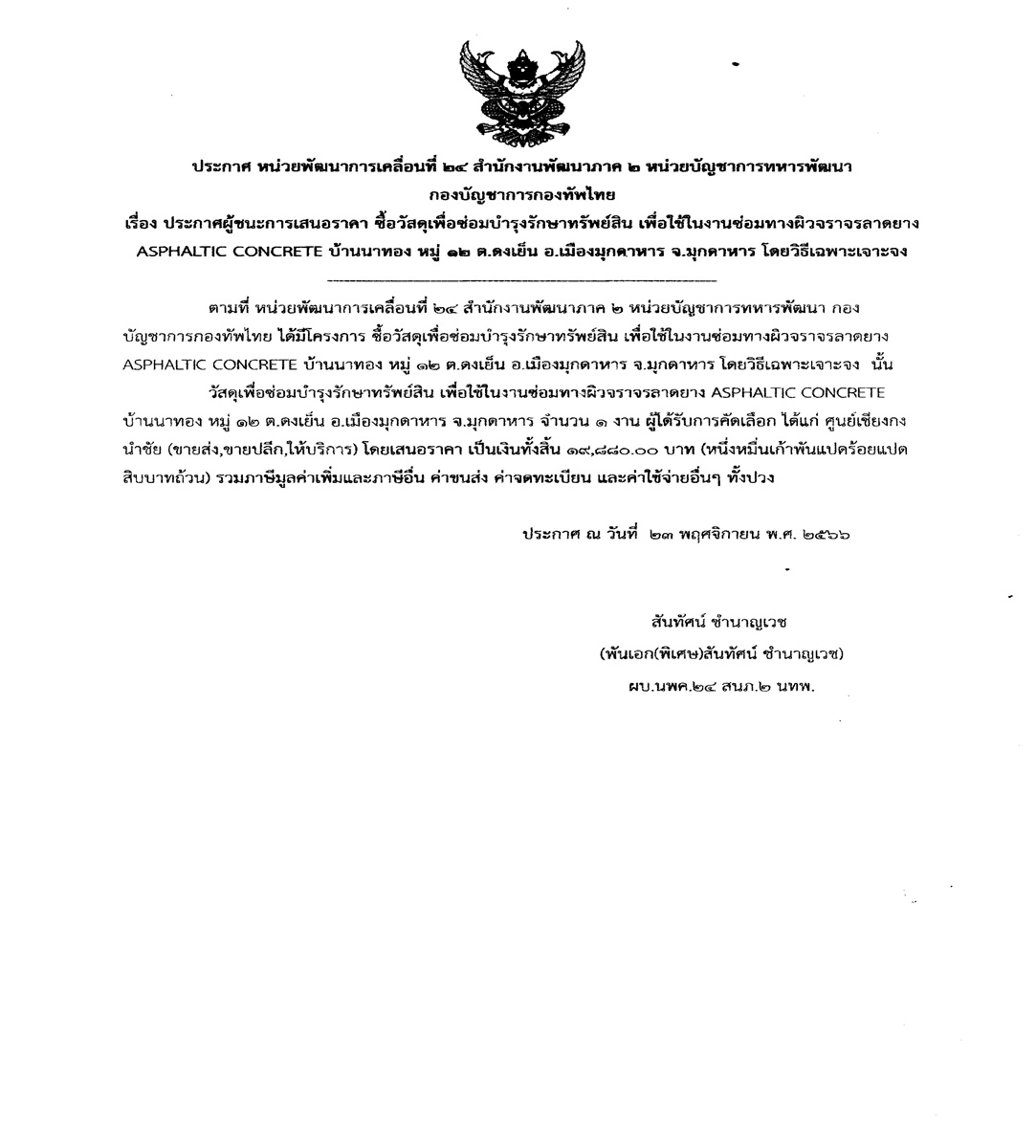 ประกาศ หน่วยพัฒนาการเคลื่อนที่ ๒๔ สำนักงานพัฒนาภาค ๒ หน่วยบัญชาการทหารพัฒนา กองบัญชาการกองทัพไทย
เรื่อง ประกาศผู้ชนะการเสนอราคา ซื้อวัสดุเพื่อซ่อมบำรุงรักษาทรัพย์สิน เพื่อใช้ในงานซ่อมทางผิวจราจรลาดยาง ASPHALTIC CONCRETE บ้านนาทอง หมู่ ๑๒ ต.ดงเย็น อ.เมืองมุกดาหาร จ.มุกดาหาร โดยวิธีเฉพาะเจาะจง

ตามที่ หน่วยพัฒนาการเคลื่อนที่ ๒๔ สำนักงานพัฒนาภาค ๒ หน่วยบัญชาการทหารพัฒนา กองบัญชาการกองทัพไทย ได้มีโครงการ ซื้อวัสดุเพื่อซ่อมบำรุงรักษาทรัพย์สิน เพื่อใช้ในงานซ่อมทางผิวจราจรลาดยาง ASPHALTIC CONCRETE บ้านนาทอง หมู่ ๑๒ ต.ดงเย็น อ.เมืองมุกดาหาร จ.มุกดาหาร โดยวิธีเฉพาะเจาะจง นั้น

วัสดุเพื่อซ่อมบำรุงรักษาทรัพย์สิน เพื่อใช้ในงานซ่อมทางผิวจราจรลาดยาง ASPHALTIC CONCRETE บ้านนาทอง หมู่ ๑๒ ต.ดงเย็น อ.เมืองมุกดาหาร จ.มุกดาหาร จำนวน ๑ งาน ผู้ได้รับการคัดเลือก ได้แก่ ศูนย์เชียงกงนำชัย (ขายส่ง,ขายปลีก,ให้บริการ) โดยเสนอราคา เป็นเงินทั้งสิ้น ๑๙,๘๘๐.๐๐ บาท (หนึ่งหมื่นเก้าพันแปดร้อยแปดสิบบาทถ้วน) รวมภาษีมูลค่าเพิ่มและภาษีอื่น ค่าขนส่ง ค่าจดทะเบียน และค่าใช้จ่ายอื่นๆ ทั้งปวง

ประกาศ ณ วันที่ ๒๓ พฤศจิกายน พ.ศ. ๒๕๖๖

สันทัศน์ ชำนาญเวช
(พันเอก(พิเศษ)สันทัศน์ ชำนาญเวช)
ผบ.นพค.๒๔ สนภ.๒ นทพ.